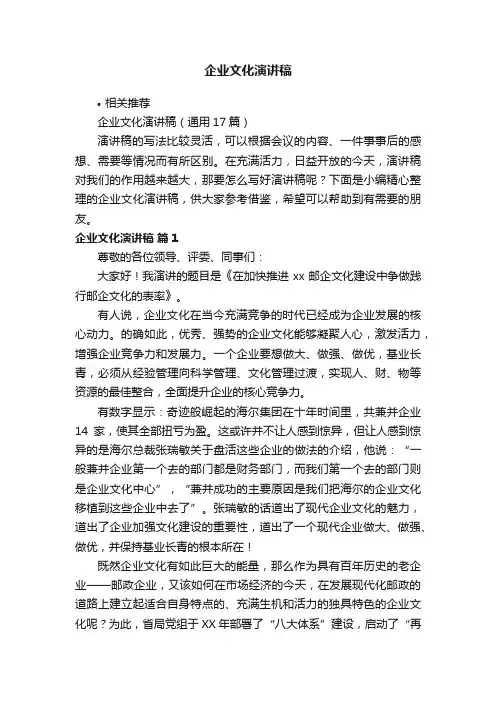 企业文化演讲稿

• 相关推荐

企业文化演讲稿（通用 17 篇）

演讲稿的写法比较灵活，可以根据会议的内容、一件事事后的感想、需要等情况而有所区别。在充满活力，日益开放的今天，演讲稿对我们的作用越来越大，那要怎么写好演讲稿呢？下面是小编精心整理的企业文化演讲稿，供大家参考借鉴，希望可以帮助到有需要的朋友。

企业文化演讲稿 篇 1

尊敬的各位领导、评委、同事们：

大家好！我演讲的题目是《在加快推进 xx 邮企文化建设中争做践行邮企文化的表率》。

有人说，企业文化在当今充满竞争的时代已经成为企业发展的核心动力。的确如此，优秀、强势的企业文化能够凝聚人心，激发活力，增强企业竞争力和发展力。一个企业要想做大、做强、做优，基业长青，必须从经验管理向科学管理、文化管理过渡，实现人、财、物等资源的最佳整合，全面提升企业的核心竞争力。

有数字显示：奇迹般崛起的海尔集团在十年时间里，共兼并企业 14 家，使其全部扭亏为盈。这或许并不让人感到惊异，但让人感到惊异的是海尔总裁张瑞敏关于盘活这些企业的做法的介绍，他说：“一般兼并企业第一个去的部门都是财务部门，而我们第一个去的部门则是企业文化中心”，“兼并成功的主要原因是我们把海尔的企业文化移植到这些企业中去了”。张瑞敏的话道出了现代企业文化的魅力，道出了企业加强文化建设的重要性，道出了一个现代企业做大、做强、做优，并保持基业长青的根本所在！

既然企业文化有如此巨大的能量，那么作为具有百年历史的老企业——邮政企业，又该如何在市场经济的今天，在发展现代化邮政的道路上建立起适合自身特点的、充满生机和活力的独具特色的企业文化呢？为此，省局党组于 XX 年部署了“八大体系”建设，启动了“再